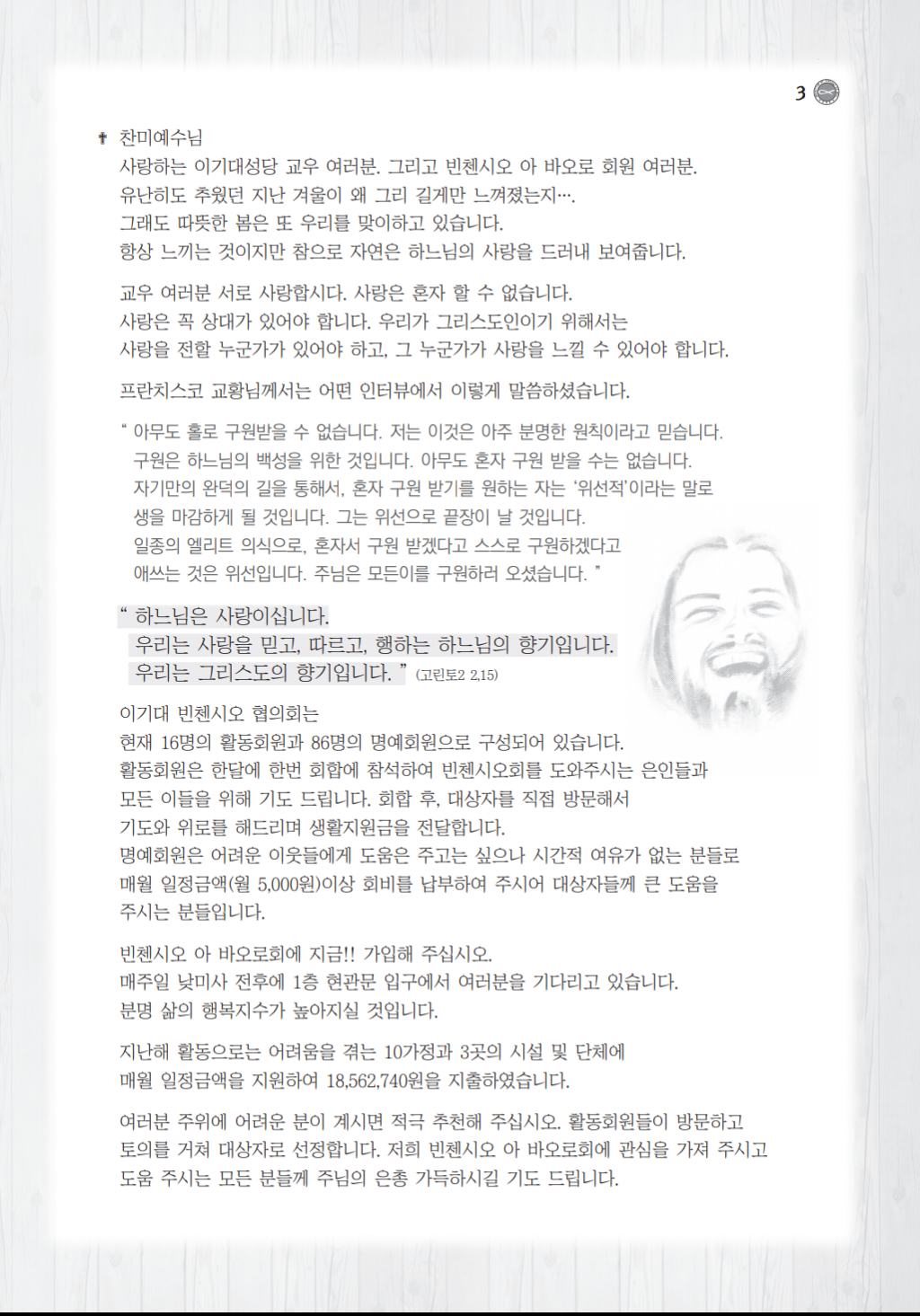 3

✝ 찬미예수님
사랑하는 이기대성당 교우 여러분. 그리고 빈첸시오 아 바오로 회원 여러분.
유난히도 추웠던 지난 겨울이 왜 그리 길게만 느껴졌는지….
그래도 따뜻한 봄은 또 우리를 맞이하고 있습니다.
항상 느끼는 것이지만 참으로 자연은 하느님의 사랑을 드러내 보여줍니다.

교우 여러분 서로 사랑합시다. 사랑은 혼자 할 수 없습니다.
사랑은 꼭 상대가 있어야 합니다. 우리가 그리스도인이기 위해서는
사랑을 전할 누군가가 있어야 하고, 그 누군가가 사랑을 느낄 수 있어야 합니다.

프란치스코 교황님께서는 어떤 인터뷰에서 이렇게 말씀하셨습니다.

“ 아무도 홀로 구원받을 수 없습니다. 저는 이것은 아주 분명한 원칙이라고 믿습니다.
구원은 하느님의 백성을 위한 것입니다. 아무도 혼자 구원 받을 수는 없습니다.
자기만의 완덕의 길을 통해서, 혼자 구원 받기를 원하는 자는 ‘위선적’이라는 말로
생을 마감하게 될 것입니다. 그는 위선으로 끝장이 날 것입니다.
일종의 엘리트 의식으로, 혼자서 구원 받겠다고 스스로 구원하겠다고
애쓰는 것은 위선입니다. 주님은 모든이를 구원하러 오셨습니다. ”

“ 하느님은 사랑이십니다.
우리는 사랑을 믿고, 따르고, 행하는 하느님의 향기입니다.
우리는 그리스도의 향기입니다. ” (고린토2 2,15)

이기대 빈첸시오 협의회는
현재 16명의 활동회원과 86명의 명예회원으로 구성되어 있습니다.
활동회원은 한달에 한번 회합에 참석하여 빈첸시오회를 도와주시는 은인들과
모든 이들을 위해 기도 드립니다. 회합 후, 대상자를 직접 방문해서
기도와 위로를 해드리며 생활지원금을 전달합니다.
명예회원은 어려운 이웃들에게 도움은 주고는 싶으나 시간적 여유가 없는 분들로
매월 일정금액(월 5,000원)이상 회비를 납부하여 주시어 대상자들께 큰 도움을
주시는 분들입니다.

빈첸시오 아 바오로회에 지금!! 가입해 주십시오.
매주일 낮미사 전후에 1층 현관문 입구에서 여러분을 기다리고 있습니다.
분명 삶의 행복지수가 높아지실 것입니다.

지난해 활동으로는 어려움을 겪는 10가정과 3곳의 시설 및 단체에
매월 일정금액을 지원하여 18,562,740원을 지출하였습니다.

여러분 주위에 어려운 분이 계시면 적극 추천해 주십시오. 활동회원들이 방문하고
토의를 거쳐 대상자로 선정합니다. 저희 빈첸시오 아 바오로회에 관심을 가져 주시고
도움 주시는 모든 분들께 주님의 은총 가득하시길 기도 드립니다.